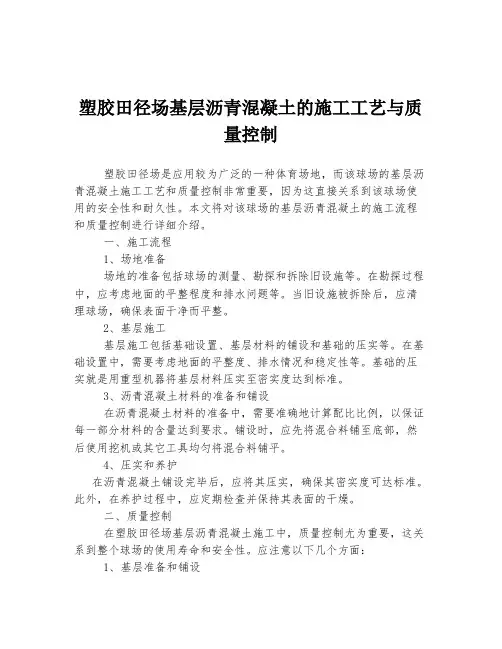 塑胶田径场基层沥青混凝土的施工工艺与质量控制

塑胶田径场是应用较为广泛的一种体育场地，而该球场的基层沥青混凝土施工工艺和质量控制非常重要，因为这直接关系到该球场使用的安全性和耐久性。本文将对该球场的基层沥青混凝土的施工流程和质量控制进行详细介绍。

一、施工流程

1、场地准备

场地的准备包括球场的测量、勘探和拆除旧设施等。在勘探过程中，应考虑地面的平整程度和排水问题等。当旧设施被拆除后，应清理球场，确保表面干净而平整。

2、基层施工

基层施工包括基础设置、基层材料的铺设和基础的压实等。在基础设置中，需要考虑地面的平整度、排水情况和稳定性等。基础的压实就是用重型机器将基层材料压实至密实度达到标准。

3、沥青混凝土材料的准备和铺设

在沥青混凝土材料的准备中，需要准确地计算配比比例，以保证每一部分材料的含量达到要求。铺设时，应先将混合料铺至底部，然后使用挖机或其它工具均匀将混合料铺平。

4、压实和养护

在沥青混凝土铺设完毕后，应将其压实，确保其密实度可达标准。此外，在养护过程中，应定期检查并保持其表面的干燥。

二、质量控制

在塑胶田径场基层沥青混凝土施工中，质量控制尤为重要，这关系到整个球场的使用寿命和安全性。应注意以下几个方面：

1、基层准备和铺设